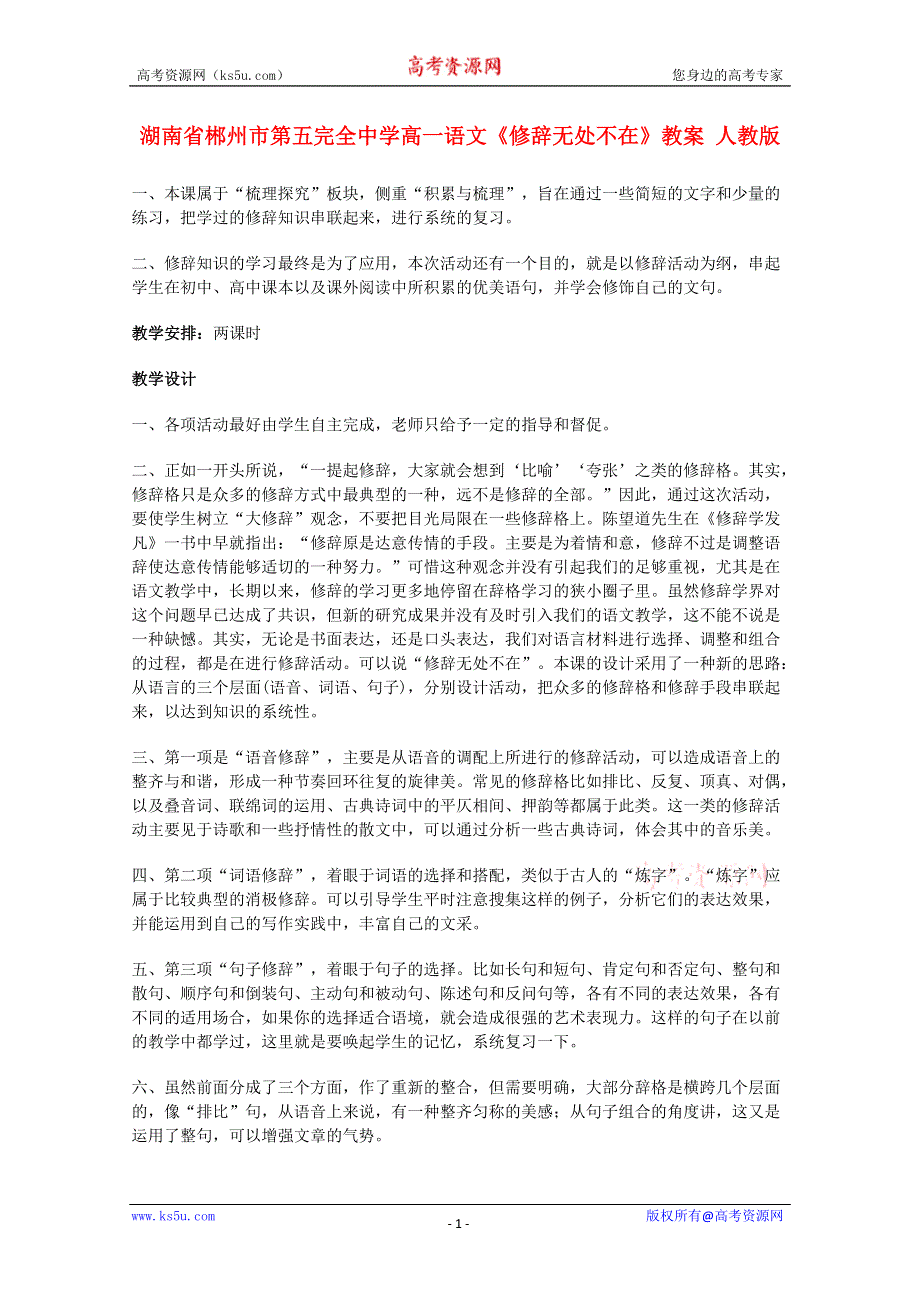 高考资源网（ks5u.com） 高考资源网 您身边的高考专家

湖南省郴州市第五完全中学高一语文《修辞无处不在》教案 人教版

一、本课属于“梳理探究”板块，侧重“积累与梳理”，旨在通过一些简短的文字和少量的练习，把学过的修辞知识串联起来，进行系统的复习。

二、修辞知识的学习最终是为了应用，本次活动还有一个目的，就是以修辞活动为纲，串起学生在初中、高中课本以及课外阅读中所积累的优美语句，并学会修饰自己的文句。

教学安排：两课时

教学设计

一、各项活动最好由学生自主完成，老师只给予一定的指导和督促。

二、正如一开头所说，“一提起修辞，大家就会想到‘比喻’‘夸张’之类的修辞格。其实，修辞格只是众多的修辞方式中最典型的一种，远不是修辞的全部。”因此，通过这次活动，要使学生树立“大修辞”观念，不要把目光局限在一些修辞格上。陈望道先生在《修辞学发凡》一书中早就指出：“修辞原是达意传情的手段。主要是为着情和意，修辞不过是调整语辞使达意传情能够适切的一种努力。”可惜这种观念并没有引起我们的足够重视，尤其是在语文教学中，长期以来，修辞的学习更多地停留在辞格学习的狭小圈子里。虽然修辞学界对这个问题早已达成了共识，但新的研究成果并没有及时引入我们的语文教学，这不能不说是一种缺憾。其实，无论是书面表达，还是口头表达，我们对语言材料进行选择、调整和组合的过程，都是在进行修辞活动。可以说“修辞无处不在”。本课的设计采用了一种新的思路：从语言的三个层面(语音、词语、句子)，分别设计活动，把众多的修辞格和修辞手段串联起来，以达到知识的系统性。

三、第一项是“语音修辞”，主要是从语音的调配上所进行的修辞活动，可以造成语音上的整齐与和谐，形成一种节奏回环往复的旋律美。常见的修辞格比如排比、反复、顶真、对偶，以及叠音词、联绵词的运用、古典诗词中的平仄相间、押韵等都属于此类。这一类的修辞活动主要见于诗歌和一些抒情性的散文中，可以通过分析一些古典诗词，体会其中的音乐美。

四、第二项“词语修辞”，着眼于词语的选择和搭配，类似于古人的“炼字”。“炼字”应属于比较典型的消极修辞。可以引导学生平时注意搜集这样的例子，分析它们的表达效果，并能运用到自己的写作实践中，丰富自己的文采。

五、第三项“句子修辞”，着眼于句子的选择。比如长句和短句、肯定句和否定句、整句和散句、顺序句和倒装句、主动句和被动句、陈述句和反问句等，各有不同的表达效果，各有不同的适用场合，如果你的选择适合语境，就会造成很强的艺术表现力。这样的句子在以前的教学中都学过，这里就是要唤起学生的记忆，系统复习一下。

六、虽然前面分成了三个方面，作了重新的整合，但需要明确，大部分辞格是横跨几个层面的，像“排比”句，从语音上来说，有一种整齐匀称的美感；从句子组合的角度讲，这又是运用了整句，可以增强文章的气势。

www.ks5u.com - 1 - 版权所有@高考资源网